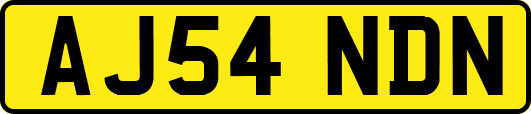 AJ54 NDN